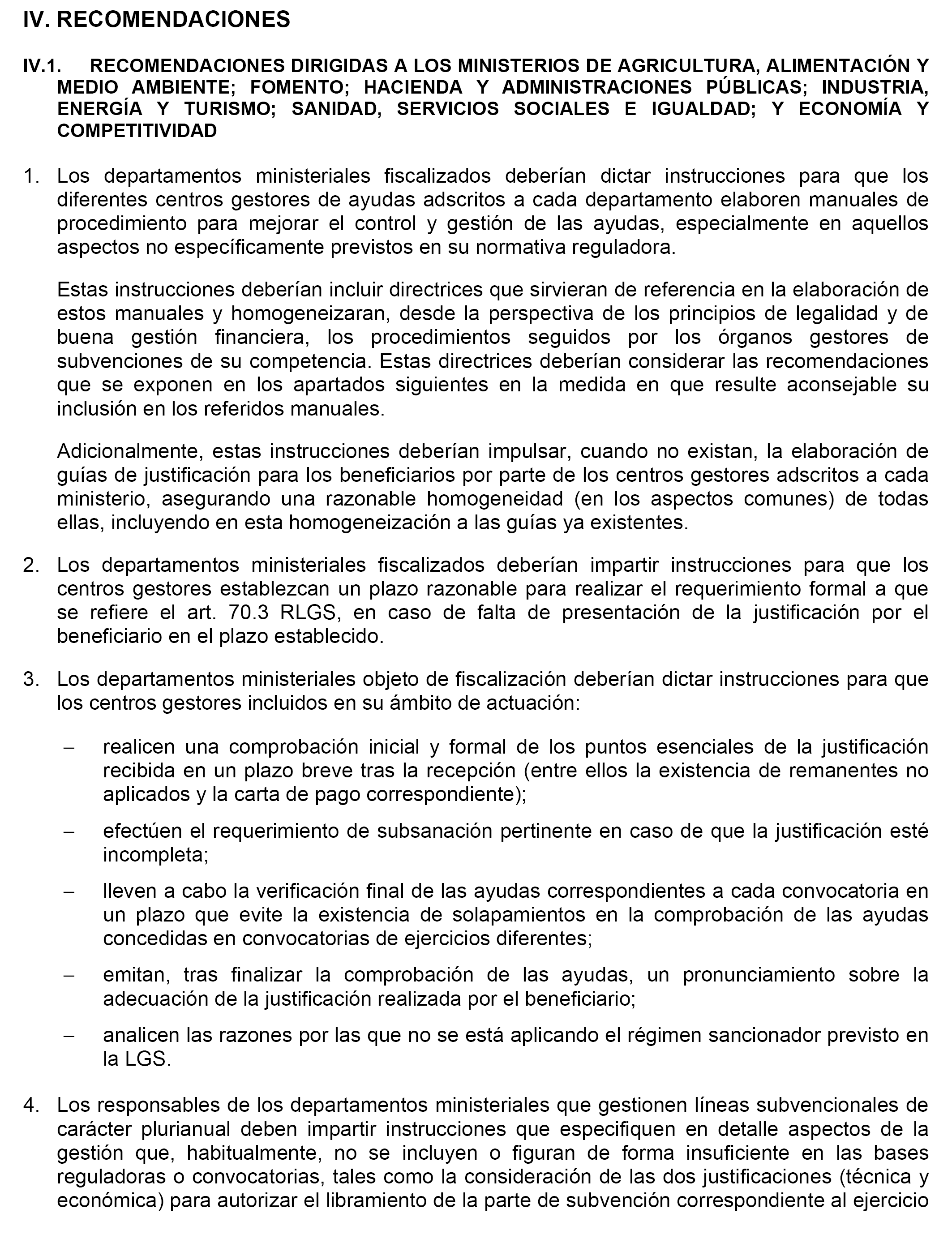 IV. RECOMENDACIONES

IV.1. RECOMENDACIONES DIRIGIDAS A LOS MINISTERIOS DE AGRICULTURA, ALIMENTACIÓN Y MEDIO AMBIENTE; FOMENTO; HACIENDA Y ADMINISTRACIONES PÚBLICAS; INDUSTRIA, ENERGÍA Y TURISMO; SANIDAD, SERVICIOS SOCIALES E IGUALDAD; Y ECONOMÍA Y COMPETITIVIDAD

1. Los departamentos ministeriales fiscalizados deberían dictar instrucciones para que los diferentes centros gestores de ayudas adscritos a cada departamento elaboren manuales de procedimiento para mejorar el control y gestión de las ayudas, especialmente en aquellos aspectos no específicamente previstos en su normativa reguladora.

Estas instrucciones deberían incluir directrices que sirvieran de referencia en la elaboración de estos manuales y homogeneizaran, desde la perspectiva de los principios de legalidad y de buena gestión financiera, los procedimientos seguidos por los órganos gestores de subvenciones de su competencia. Estas directrices deberían considerar las recomendaciones que se exponen en los apartados siguientes en la medida en que resulte aconsejable su inclusión en los referidos manuales.

Adicionalmente, estas instrucciones deberían impulsar, cuando no existan, la elaboración de guías de justificación para los beneficiarios por parte de los centros gestores adscritos a cada ministerio, asegurando una razonable homogeneidad (en los aspectos comunes) de todas ellas, incluyendo en esta homogeneización a las guías ya existentes.

2. Los departamentos ministeriales fiscalizados deberían impartir instrucciones para que los centros gestores establezcan un plazo razonable para realizar el requerimiento formal a que se refiere el art. 70.3 RLGS, en caso de falta de presentación de la justificación por el beneficiario en el plazo establecido.

3. Los departamentos ministeriales objeto de fiscalización deberían dictar instrucciones para que los centros gestores incluidos en su ámbito de actuación:

– realicen una comprobación inicial y formal de los puntos esenciales de la justificación recibida en un plazo breve tras la recepción (entre ellos la existencia de remanentes no aplicados y la carta de pago correspondiente);

– efectúen el requerimiento de subsanación pertinente en caso de que la justificación esté incompleta;

– lleven a cabo la verificación final de las ayudas correspondientes a cada convocatoria en un plazo que evite la existencia de solapamientos en la comprobación de las ayudas concedidas en convocatorias de ejercicios diferentes;

– emitan, tras finalizar la comprobación de las ayudas, un pronunciamiento sobre la adecuación de la justificación realizada por el beneficiario;

– analicen las razones por las que no se está aplicando el régimen sancionador previsto en la LGS.

4. Los responsables de los departamentos ministeriales que gestionen líneas subvencionales de carácter plurianual deben impartir instrucciones que especifiquen en detalle aspectos de la gestión que, habitualmente, no se incluyen o figuran de forma insuficiente en las bases reguladoras o convocatorias, tales como la consideración de las dos justificaciones (técnica y económica) para autorizar el libramiento de la parte de subvención correspondiente al ejercicio